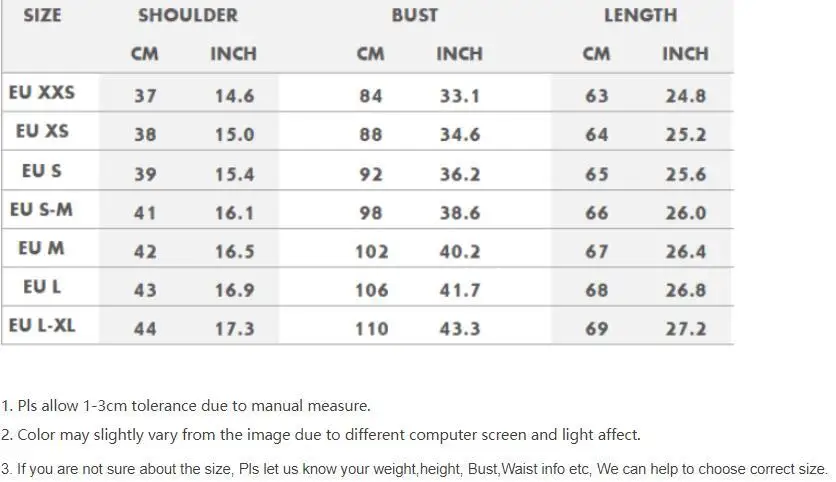 | SIZE | SHOULDER | | BUST | | LENGTH | |
|---|---|---|---|---|---|---|
| | CM | INCH | CM | INCH | CM | INCH |
| EU XXS | 37 | 14.6 | 84 | 33.1 | 63 | 24.8 |
| EU XS | 38 | 15.0 | 88 | 34.6 | 64 | 25.2 |
| EU S | 39 | 15.4 | 92 | 36.2 | 65 | 25.6 |
| EU S-M | 41 | 16.1 | 98 | 38.6 | 66 | 26.0 |
| EU M | 42 | 16.5 | 102 | 40.2 | 67 | 26.4 |
| EU L | 43 | 16.9 | 106 | 41.7 | 68 | 26.8 |
| EU L-XL | 44 | 17.3 | 110 | 43.3 | 69 | 27.2 |

1. Pls allow 1-3cm tolerance due to manual measure.

2. Color may slightly vary from the image due to different computer screen and light affect.

3. If you are not sure about the size, Pls let us know your weight,height, Bust,Waist info etc, We can help to choose correct size.